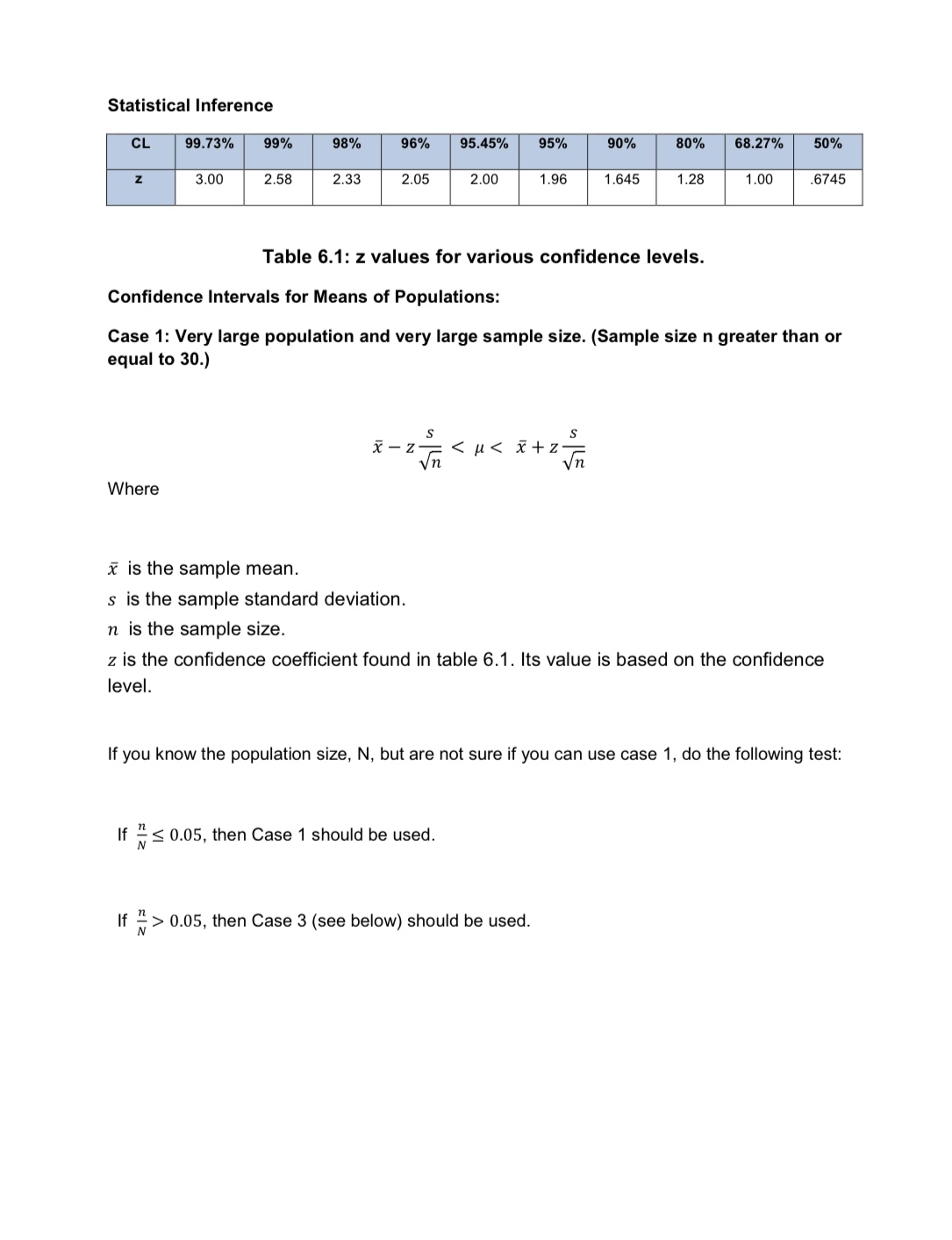 Statistical Inference

| CL | 99.73% | 99% | 98% | 96% | 95.45% | 95% | 90% | 80% | 68.27% | 50% |
|---|---|---|---|---|---|---|---|---|---|---|
| z | 3.00 | 2.58 | 2.33 | 2.05 | 2.00 | 1.96 | 1.645 | 1.28 | 1.00 | .6745 |

Table 6.1: z values for various confidence levels.

Confidence Intervals for Means of Populations:

Case 1: Very large population and very large sample size. (Sample size n greater than or equal to 30.)

$\bar{x} - z\frac{s}{\sqrt{n}} < \mu < \bar{x} + z\frac{s}{\sqrt{n}}$

Where

$\bar{x}$ is the sample mean.
$s$ is the sample standard deviation.
$n$ is the sample size.
$z$ is the confidence coefficient found in table 6.1. Its value is based on the confidence level.

If you know the population size, N, but are not sure if you can use case 1, do the following test:

If $\frac{n}{N} \leq 0.05$, then Case 1 should be used.

If $\frac{n}{N} > 0.05$, then Case 3 (see below) should be used.